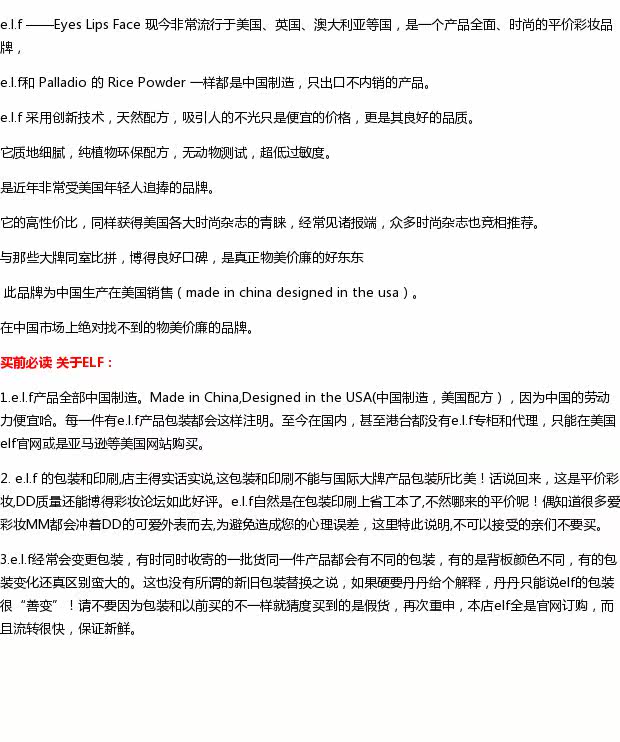 e.l.f ——Eyes Lips Face 现今非常流行于美国、英国、澳大利亚等国，是一个产品全面、时尚的平价彩妆品牌，

e.l.f和 Palladio 的 Rice Powder 一样都是中国制造，只出口不内销的产品。

e.l.f 采用创新技术，天然配方，吸引人的不光只是便宜的价格，更是其良好的品质。

它质地细腻，纯植物环保配方，无动物测试，超低过敏度。

是近年非常受美国年轻人追捧的品牌。

它的高性价比，同样获得美国各大时尚杂志的青睐，经常见诸报端，众多时尚杂志也竞相推荐。

与那些大牌同室比拼，博得良好口碑，是真正物美价廉的好东东

此品牌为中国生产在美国销售（made in china designed in the usa）。

在中国市场上绝对找不到的物美价廉的品牌。

买前必读 关于ELF：

1.e.l.f产品全部中国制造。Made in China,Designed in the USA(中国制造，美国配方），因为中国的劳动力便宜哈。每一件有e.l.f产品包装都会这样注明。至今在国内，甚至港台都没有e.l.f专柜和代理，只能在美国elf官网或是亚马逊等美国网站购买。

2. e.l.f 的包装和印刷,店主得实话实说,这包装和印刷不能与国际大牌产品包装所比美！话说回来，这是平价彩妆,DD质量还能博得彩妆论坛如此好评。e.l.f自然是在包装印刷上省工本了,不然哪来的平价呢！偶知道很多爱彩妆MM都会冲着DD的可爱外表而去,为避免造成您的心理误差，这里特此说明,不可以接受的亲们不要买。

3.e.l.f经常会变更包装，有时同时收寄的一批货同一件产品都会有不同的包装，有的是背板颜色不同，有的包装变化还真区别蛮大的。这也没有所谓的新旧包装替换之说，如果硬要丹丹给个解释，丹丹只能说elf的包装很“善变”！请不要因为包装和以前买的不一样就猜度买到的是假货，再次重申，本店elf全是官网订购，而且流转很快，保证新鲜。